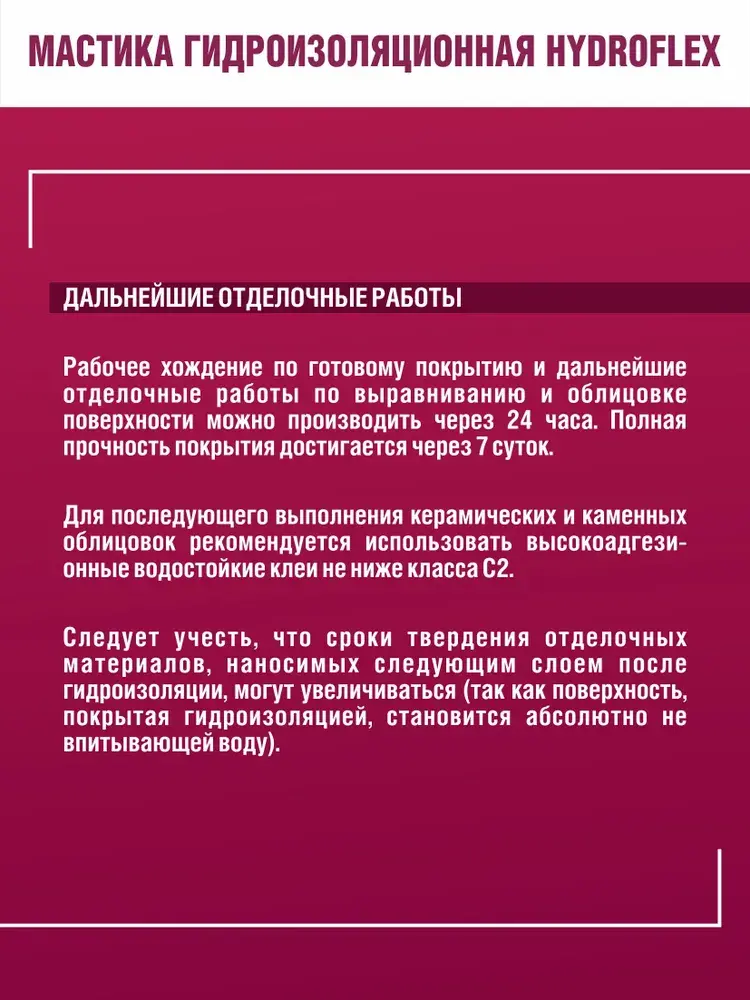 МАСТИКА ГИДРОИЗОЛЯЦИОННАЯ HYDROFLEX

ДАЛЬНЕЙШИЕ ОТДЕЛОЧНЫЕ РАБОТЫ

Рабочее хождение по готовому покрытию и дальнейшие отделочные работы по выравниванию и облицовке поверхности можно производить через 24 часа. Полная прочность покрытия достигается через 7 суток.

Для последующего выполнения керамических и каменных облицовок рекомендуется использовать высокоадгезионные водостойкие клеи не ниже класса С2.

Следует учесть, что сроки твердения отделочных материалов, наносимых следующим слоем после гидроизоляции, могут увеличиваться (так как поверхность, покрытая гидроизоляцией, становится абсолютно не впитывающей воду).